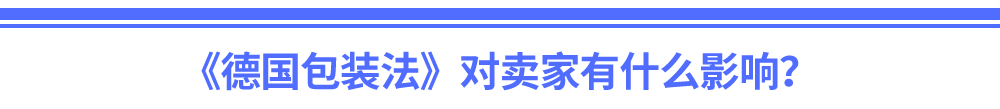 《德国包装法》对卖家有什么影响？